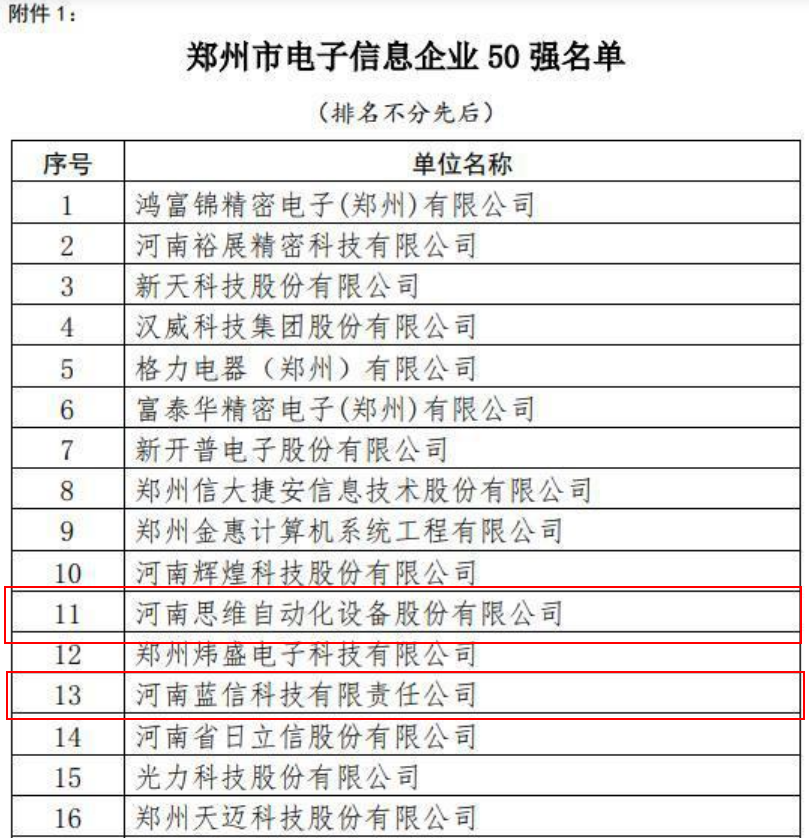 附件 1：

郑州市电子信息企业 50 强名单

（排名不分先后）

| 序号 | 单位名称 |
|---|---|
| 1 | 鸿富锦精密电子(郑州)有限公司 |
| 2 | 河南裕展精密科技有限公司 |
| 3 | 新天科技股份有限公司 |
| 4 | 汉威科技集团股份有限公司 |
| 5 | 格力电器（郑州）有限公司 |
| 6 | 富泰华精密电子(郑州)有限公司 |
| 7 | 新开普电子股份有限公司 |
| 8 | 郑州信大捷安信息技术股份有限公司 |
| 9 | 郑州金惠计算机系统工程有限公司 |
| 10 | 河南辉煌科技股份有限公司 |
| 11 | 河南思维自动化设备股份有限公司 |
| 12 | 郑州炜盛电子科技有限公司 |
| 13 | 河南蓝信科技有限责任公司 |
| 14 | 河南省日立信股份有限公司 |
| 15 | 光力科技股份有限公司 |
| 16 | 郑州天迈科技股份有限公司 |